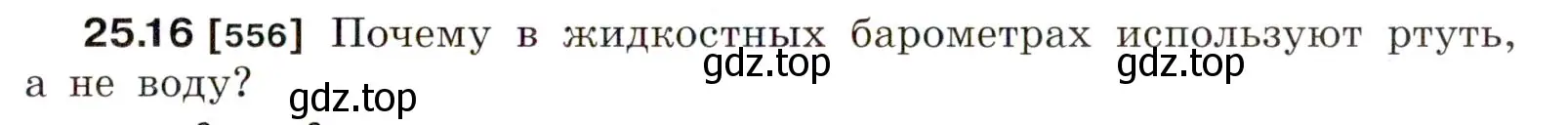 25.16 [556] Почему в жидкостных барометрах используют ртуть, а не воду?

gdz.top gdz.top gdz.top